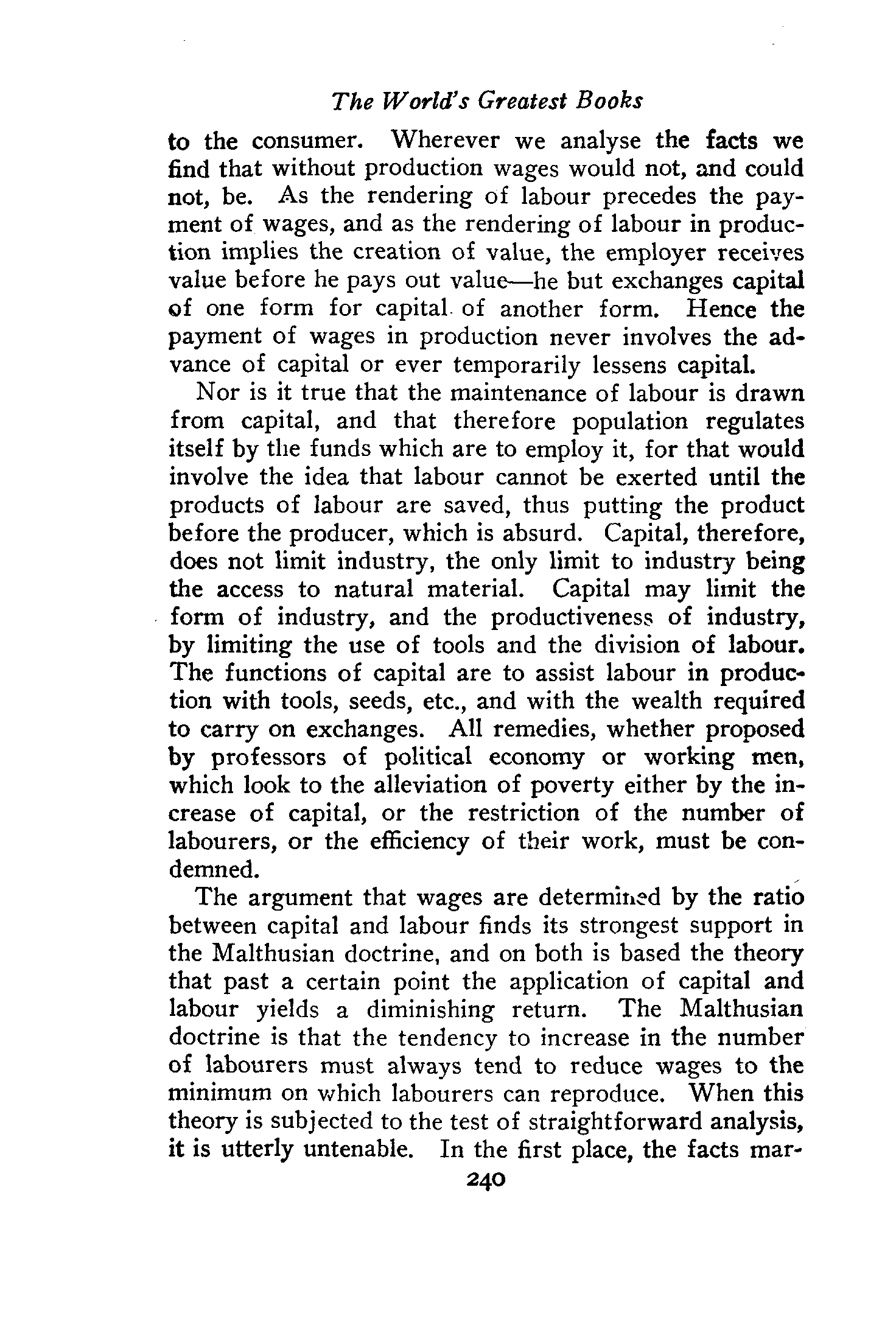 The World's Greatest Books

to the consumer. Wherever we analyse the facts we find that without production wages would not, and could not, be. As the rendering of labour precedes the payment of wages, and as the rendering of labour in production implies the creation of value, the employer receives value before he pays out value—he but exchanges capital of one form for capital of another form. Hence the payment of wages in production never involves the advance of capital or ever temporarily lessens capital.

Nor is it true that the maintenance of labour is drawn from capital, and that therefore population regulates itself by the funds which are to employ it, for that would involve the idea that labour cannot be exerted until the products of labour are saved, thus putting the product before the producer, which is absurd. Capital, therefore, does not limit industry, the only limit to industry being the access to natural material. Capital may limit the form of industry, and the productiveness of industry, by limiting the use of tools and the division of labour. The functions of capital are to assist labour in production with tools, seeds, etc., and with the wealth required to carry on exchanges. All remedies, whether proposed by professors of political economy or working men, which look to the alleviation of poverty either by the increase of capital, or the restriction of the number of labourers, or the efficiency of their work, must be condemned.

The argument that wages are determined by the ratio between capital and labour finds its strongest support in the Malthusian doctrine, and on both is based the theory that past a certain point the application of capital and labour yields a diminishing return. The Malthusian doctrine is that the tendency to increase in the number of labourers must always tend to reduce wages to the minimum on which labourers can reproduce. When this theory is subjected to the test of straightforward analysis, it is utterly untenable. In the first place, the facts mar-

240